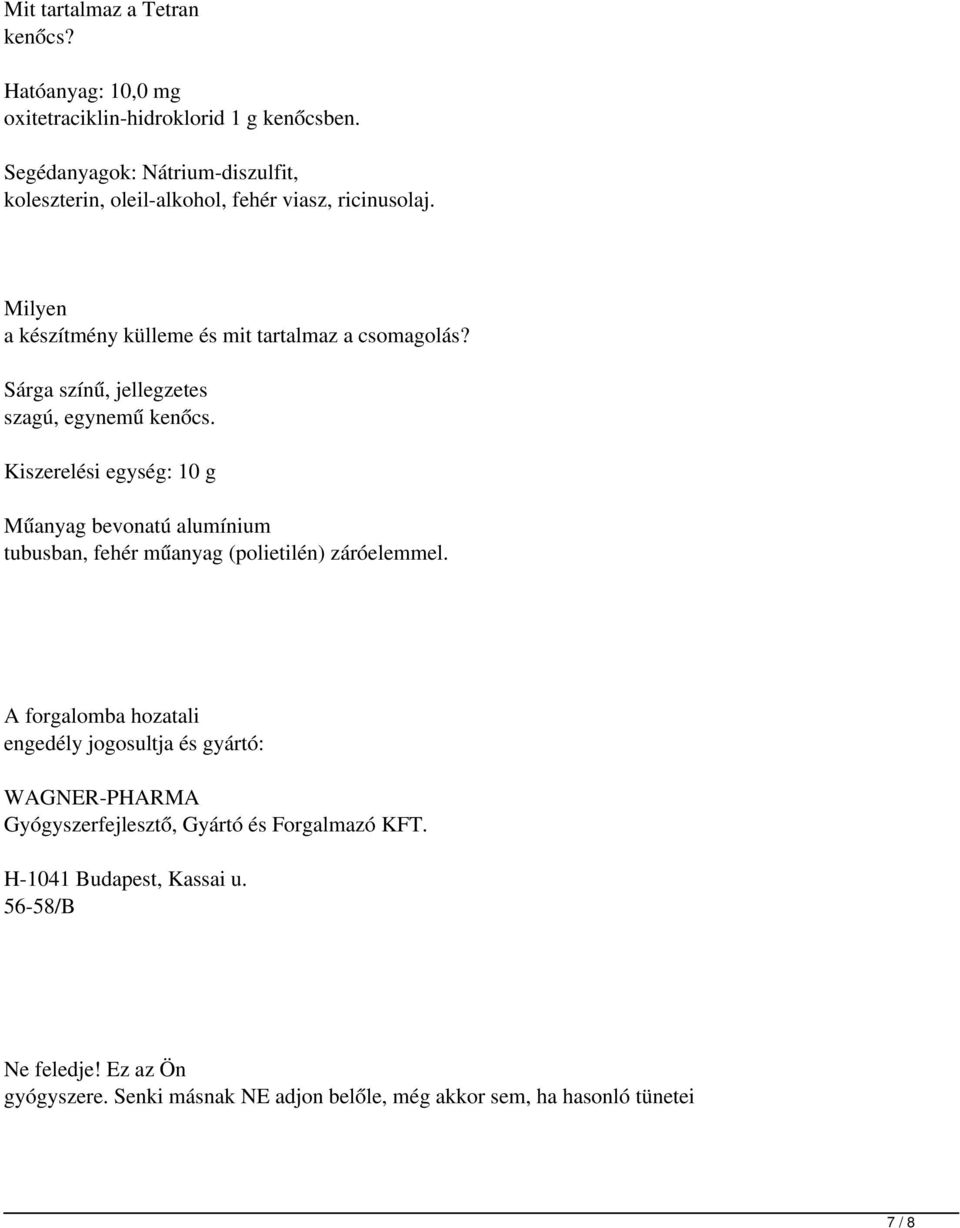 Mit tartalmaz a Tetran kenőcs?

Hatóanyag: 10,0 mg oxitetraciklin-hidroklorid 1 g kenőcsben.

Segédanyagok: Nátrium-diszulfit, koleszterin, oleil-alkohol, fehér viasz, ricinusolaj.

Milyen a készítmény külleme és mit tartalmaz a csomagolás?

Sárga színű, jellegzetes szagú, egynemű kenőcs.

Kiszerelési egység: 10 g

Műanyag bevonatú alumínium tubusban, fehér műanyag (polietilén) záróelemmel.

A forgalomba hozatali engedély jogosultja és gyártó:

WAGNER-PHARMA Gyógyszerfejlesztő, Gyártó és Forgalmazó KFT.

H-1041 Budapest, Kassai u. 56-58/B

Ne feledje! Ez az Ön gyógyszere. Senki másnak NE adjon belőle, még akkor sem, ha hasonló tünetei

7 / 8